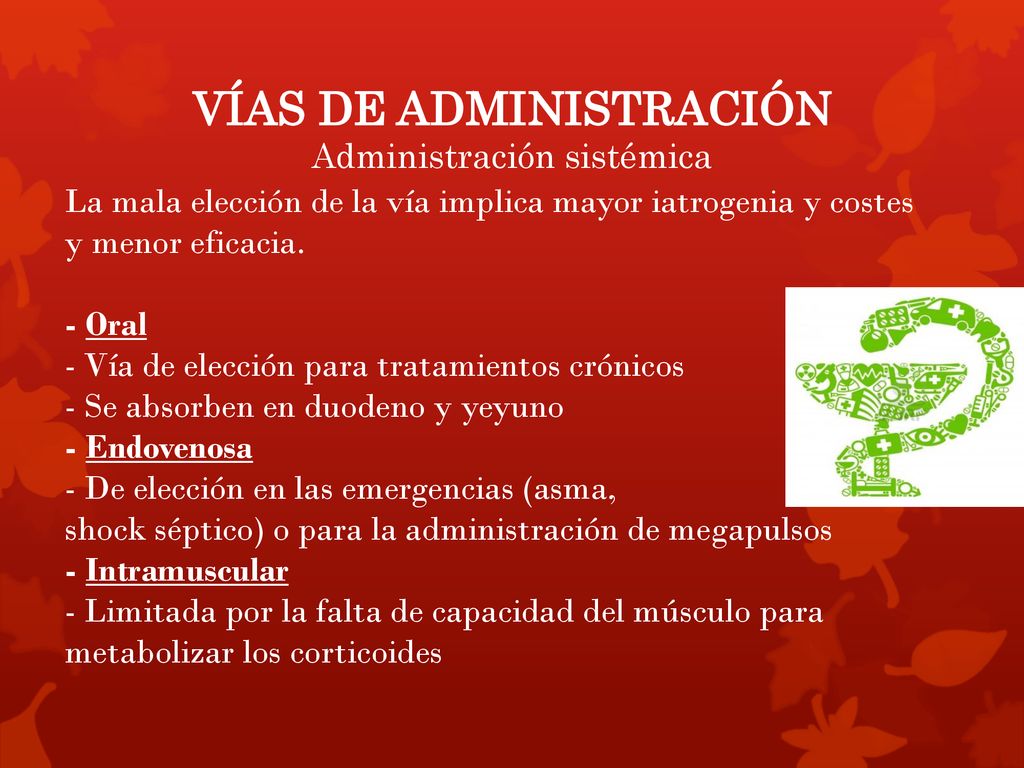 VÍAS DE ADMINISTRACIÓN
Administración sistémica
La mala elección de la vía implica mayor iatrogenia y costes y menor eficacia.

- Oral
- Vía de elección para tratamientos crónicos
- Se absorben en duodeno y yeyuno
- Endovenosa
- De elección en las emergencias (asma, shock séptico) o para la administración de megapulsos
- Intramuscular
- Limitada por la falta de capacidad del músculo para metabolizar los corticoides